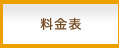 料金表